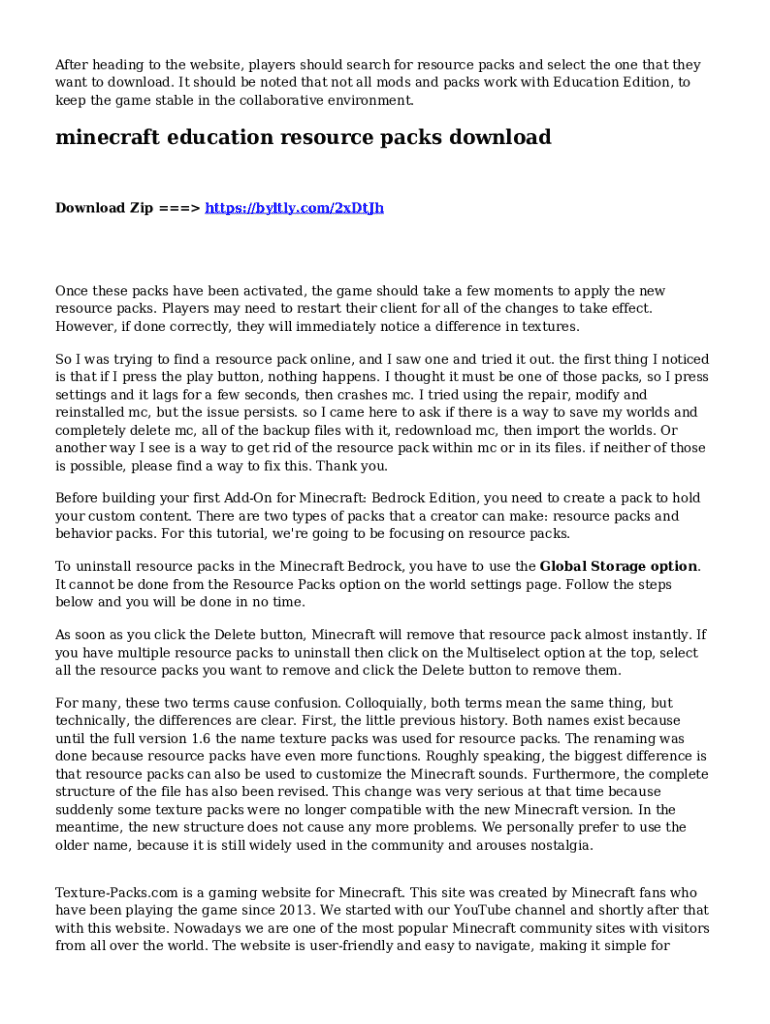 After heading to the website, players should search for resource packs and select the one that they want to download. It should be noted that not all mods and packs work with Education Edition, to keep the game stable in the collaborative environment.

minecraft education resource packs download

Download Zip ===> https://byltly.com/2xDtJh

Once these packs have been activated, the game should take a few moments to apply the new resource packs. Players may need to restart their client for all of the changes to take effect. However, if done correctly, they will immediately notice a difference in textures.

So I was trying to find a resource pack online, and I saw one and tried it out. the first thing I noticed is that if I press the play button, nothing happens. I thought it must be one of those packs, so I press settings and it lags for a few seconds, then crashes mc. I tried using the repair, modify and reinstalled mc, but the issue persists. so I came here to ask if there is a way to save my worlds and completely delete mc, all of the backup files with it, redownload mc, then import the worlds. Or another way I see is a way to get rid of the resource pack within mc or in its files. if neither of those is possible, please find a way to fix this. Thank you.

Before building your first Add-On for Minecraft: Bedrock Edition, you need to create a pack to hold your custom content. There are two types of packs that a creator can make: resource packs and behavior packs. For this tutorial, we're going to be focusing on resource packs.

To uninstall resource packs in the Minecraft Bedrock, you have to use the Global Storage option. It cannot be done from the Resource Packs option on the world settings page. Follow the steps below and you will be done in no time.

As soon as you click the Delete button, Minecraft will remove that resource pack almost instantly. If you have multiple resource packs to uninstall then click on the Multiselect option at the top, select all the resource packs you want to remove and click the Delete button to remove them.

For many, these two terms cause confusion. Colloquially, both terms mean the same thing, but technically, the differences are clear. First, the little previous history. Both names exist because until the full version 1.6 the name texture packs was used for resource packs. The renaming was done because resource packs have even more functions. Roughly speaking, the biggest difference is that resource packs can also be used to customize the Minecraft sounds. Furthermore, the complete structure of the file has also been revised. This change was very serious at that time because suddenly some texture packs were no longer compatible with the new Minecraft version. In the meantime, the new structure does not cause any more problems. We personally prefer to use the older name, because it is still widely used in the community and arouses nostalgia.

Texture-Packs.com is a gaming website for Minecraft. This site was created by Minecraft fans who have been playing the game since 2013. We started with our YouTube channel and shortly after that with this website. Nowadays we are one of the most popular Minecraft community sites with visitors from all over the world. The website is user-friendly and easy to navigate, making it simple for